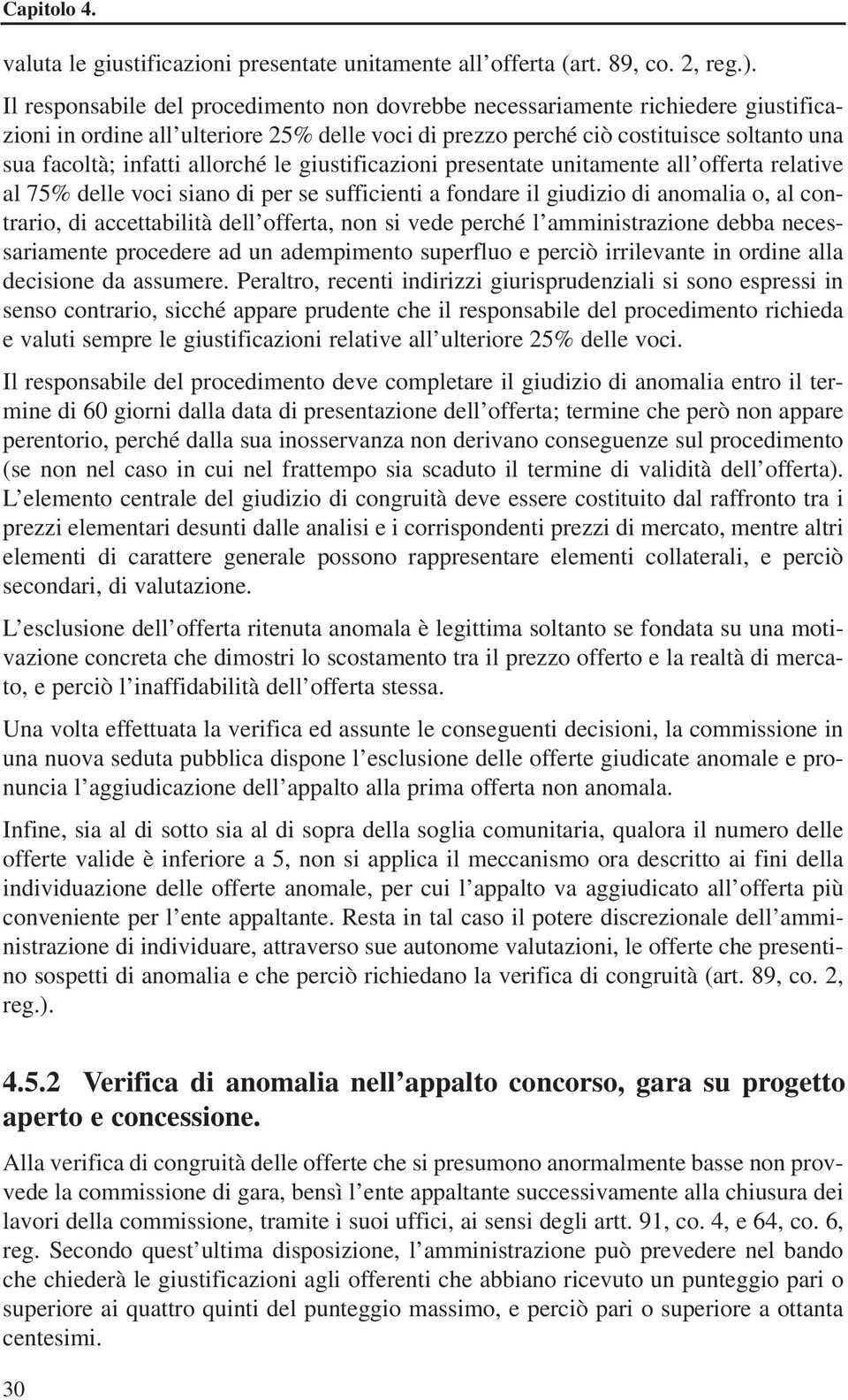 Capitolo 4.

valuta le giustificazioni presentate unitamente all'offerta (art. 89, co. 2, reg.).

Il responsabile del procedimento non dovrebbe necessariamente richiedere giustificazioni in ordine all'ulteriore 25% delle voci di prezzo perché ciò costituisce soltanto una sua facoltà; infatti allorché le giustificazioni presentate unitamente all'offerta relative al 75% delle voci siano di per se sufficienti a fondare il giudizio di anomalia o, al contrario, di accettabilità dell'offerta, non si vede perché l'amministrazione debba necessariamente procedere ad un adempimento superfluo e perciò irrilevante in ordine alla decisione da assumere. Peraltro, recenti indirizzi giurisprudenziali si sono espressi in senso contrario, sicché appare prudente che il responsabile del procedimento richieda e valuti sempre le giustificazioni relative all'ulteriore 25% delle voci.

Il responsabile del procedimento deve completare il giudizio di anomalia entro il termine di 60 giorni dalla data di presentazione dell'offerta; termine che però non appare perentorio, perché dalla sua inosservanza non derivano conseguenze sul procedimento (se non nel caso in cui nel frattempo sia scaduto il termine di validità dell'offerta). L'elemento centrale del giudizio di congruità deve essere costituito dal raffronto tra i prezzi elementari desunti dalle analisi e i corrispondenti prezzi di mercato, mentre altri elementi di carattere generale possono rappresentare elementi collaterali, e perciò secondari, di valutazione.

L'esclusione dell'offerta ritenuta anomala è legittima soltanto se fondata su una motivazione concreta che dimostri lo scostamento tra il prezzo offerto e la realtà di mercato, e perciò l'inaffidabilità dell'offerta stessa.

Una volta effettuata la verifica ed assunte le conseguenti decisioni, la commissione in una nuova seduta pubblica dispone l'esclusione delle offerte giudicate anomale e pronuncia l'aggiudicazione dell'appalto alla prima offerta non anomala.

Infine, sia al di sotto sia al di sopra della soglia comunitaria, qualora il numero delle offerte valide è inferiore a 5, non si applica il meccanismo ora descritto ai fini della individuazione delle offerte anomale, per cui l'appalto va aggiudicato all'offerta più conveniente per l'ente appaltante. Resta in tal caso il potere discrezionale dell'amministrazione di individuare, attraverso sue autonome valutazioni, le offerte che presentino sospetti di anomalia e che perciò richiedano la verifica di congruità (art. 89, co. 2, reg.).

4.5.2 Verifica di anomalia nell'appalto concorso, gara su progetto aperto e concessione.

Alla verifica di congruità delle offerte che si presumono anormalmente basse non provvede la commissione di gara, bensì l'ente appaltante successivamente alla chiusura dei lavori della commissione, tramite i suoi uffici, ai sensi degli artt. 91, co. 4, e 64, co. 6, reg. Secondo quest'ultima disposizione, l'amministrazione può prevedere nel bando che chiederà le giustificazioni agli offerenti che abbiano ricevuto un punteggio pari o superiore ai quattro quinti del punteggio massimo, e perciò pari o superiore a ottanta centesimi.

30